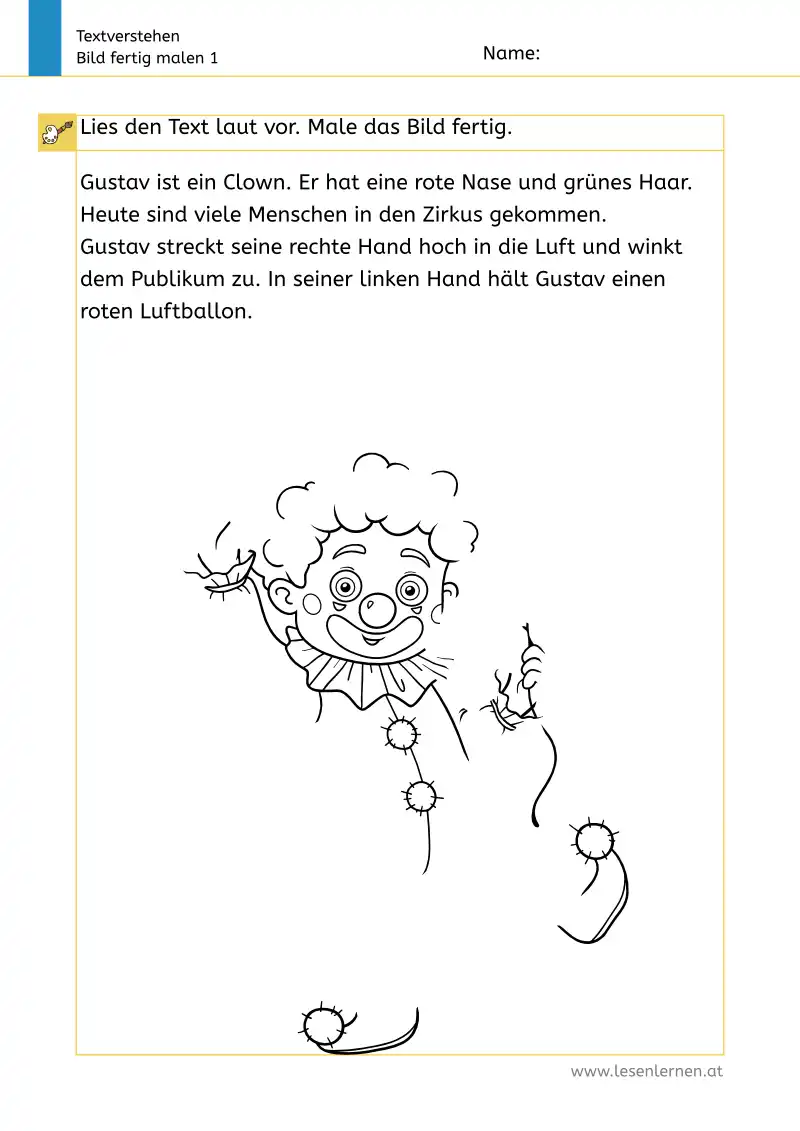 Textverstehen
Bild fertig malen 1

Name:

Lies den Text laut vor. Male das Bild fertig.

Gustav ist ein Clown. Er hat eine rote Nase und grünes Haar. Heute sind viele Menschen in den Zirkus gekommen.
Gustav streckt seine rechte Hand hoch in die Luft und winkt dem Publikum zu. In seiner linken Hand hält Gustav einen roten Luftballon.

www.lesenlernen.at